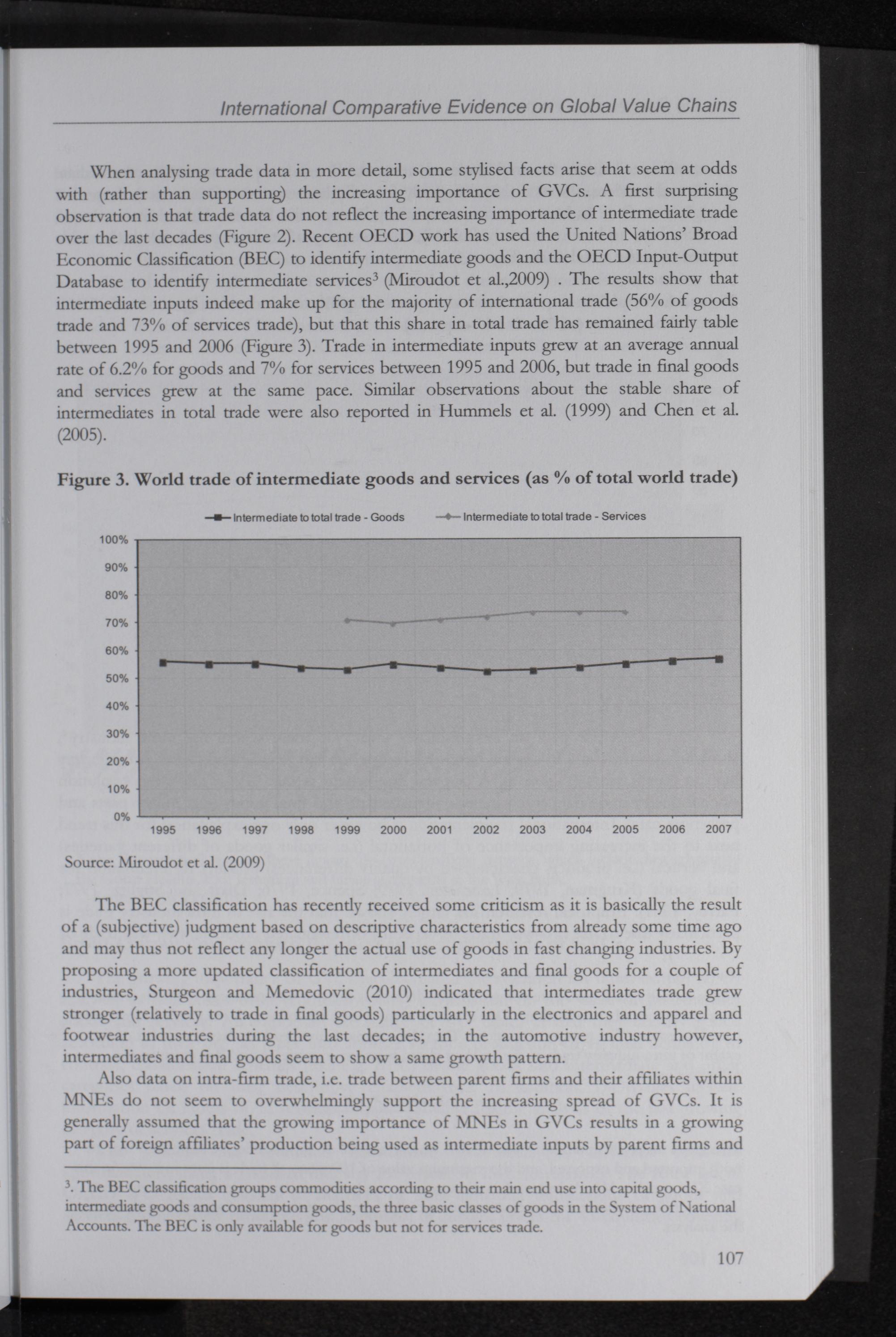 International Comparative Evidence on Global Value Chains

When analysing trade data in more detail, some stylised facts arise that seem at odds with (rather than supporting) the increasing importance of GVCs. A first surprising observation is that trade data do not reflect the increasing importance of intermediate trade over the last decades (Figure 2). Recent OECD work has used the United Nations' Broad Economic Classification (BEC) to identify intermediate goods and the OECD Input-Output Database to identify intermediate services$^3$ (Miroudot et al.,2009) . The results show that intermediate inputs indeed make up for the majority of international trade (56% of goods trade and 73% of services trade), but that this share in total trade has remained fairly table between 1995 and 2006 (Figure 3). Trade in intermediate inputs grew at an average annual rate of 6.2% for goods and 7% for services between 1995 and 2006, but trade in final goods and services grew at the same pace. Similar observations about the stable share of intermediates in total trade were also reported in Hummels et al. (1999) and Chen et al. (2005).

Figure 3. World trade of intermediate goods and services (as % of total world trade)

Intermediate to total trade - Goods
Intermediate to total trade - Services

100%
90%
80%
70%
60%
50%
40%
30%
20%
10%
0%

1995 1996 1997 1998 1999 2000 2001 2002 2003 2004 2005 2006 2007

Source: Miroudot et al. (2009)

The BEC classification has recently received some criticism as it is basically the result of a (subjective) judgment based on descriptive characteristics from already some time ago and may thus not reflect any longer the actual use of goods in fast changing industries. By proposing a more updated classification of intermediates and final goods for a couple of industries, Sturgeon and Memedovic (2010) indicated that intermediates trade grew stronger (relatively to trade in final goods) particularly in the electronics and apparel and footwear industries during the last decades; in the automotive industry however, intermediates and final goods seem to show a same growth pattern.

Also data on intra-firm trade, i.e. trade between parent firms and their affiliates within MNEs do not seem to overwhelmingly support the increasing spread of GVCs. It is generally assumed that the growing importance of MNEs in GVCs results in a growing part of foreign affiliates' production being used as intermediate inputs by parent firms and

$^3$. The BEC classification groups commodities according to their main end use into capital goods, intermediate goods and consumption goods, the three basic classes of goods in the System of National Accounts. The BEC is only available for goods but not for services trade.

107